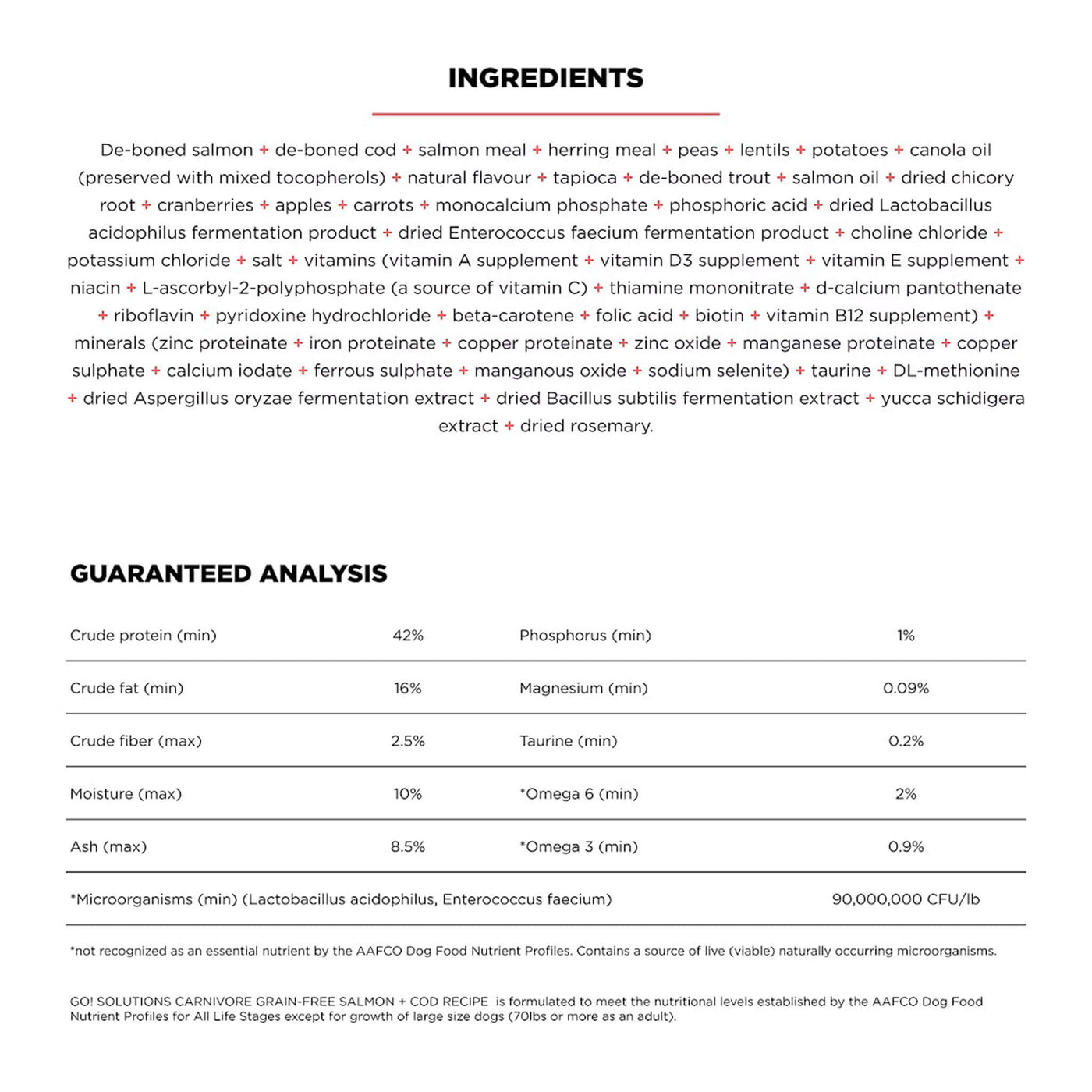 INGREDIENTS

De-boned salmon + de-boned cod + salmon meal + herring meal + peas + lentils + potatoes + canola oil (preserved with mixed tocopherols) + natural flavour + tapioca + de-boned trout + salmon oil + dried chicory root + cranberries + apples + carrots + monocalcium phosphate + phosphoric acid + dried Lactobacillus acidophilus fermentation product + dried Enterococcus faecium fermentation product + choline chloride + potassium chloride + salt + vitamins (vitamin A supplement + vitamin D3 supplement + vitamin E supplement + niacin + L-ascorbyl-2-polyphosphate (a source of vitamin C) + thiamine mononitrate + d-calcium pantothenate + riboflavin + pyridoxine hydrochloride + beta-carotene + folic acid + biotin + vitamin B12 supplement) + minerals (zinc proteinate + iron proteinate + copper proteinate + zinc oxide + manganese proteinate + copper sulphate + calcium iodate + ferrous sulphate + manganous oxide + sodium selenite) + taurine + DL-methionine + dried Aspergillus oryzae fermentation extract + dried Bacillus subtilis fermentation extract + yucca schidigera extract + dried rosemary.

GUARANTEED ANALYSIS

| Crude protein (min) | 42% | Phosphorus (min) | 1% |
|---|---|---|---|
| Crude fat (min) | 16% | Magnesium (min) | 0.09% |
| Crude fiber (max) | 2.5% | Taurine (min) | 0.2% |
| Moisture (max) | 10% | *Omega 6 (min) | 2% |
| Ash (max) | 8.5% | *Omega 3 (min) | 0.9% |
| *Microorganisms (min) (Lactobacillus acidophilus, Enterococcus faecium) | | | 90,000,000 CFU/lb |

*not recognized as an essential nutrient by the AAFCO Dog Food Nutrient Profiles. Contains a source of live (viable) naturally occurring microorganisms.

GO! SOLUTIONS CARNIVORE GRAIN-FREE SALMON + COD RECIPE is formulated to meet the nutritional levels established by the AAFCO Dog Food Nutrient Profiles for All Life Stages except for growth of large size dogs (70lbs or more as an adult).